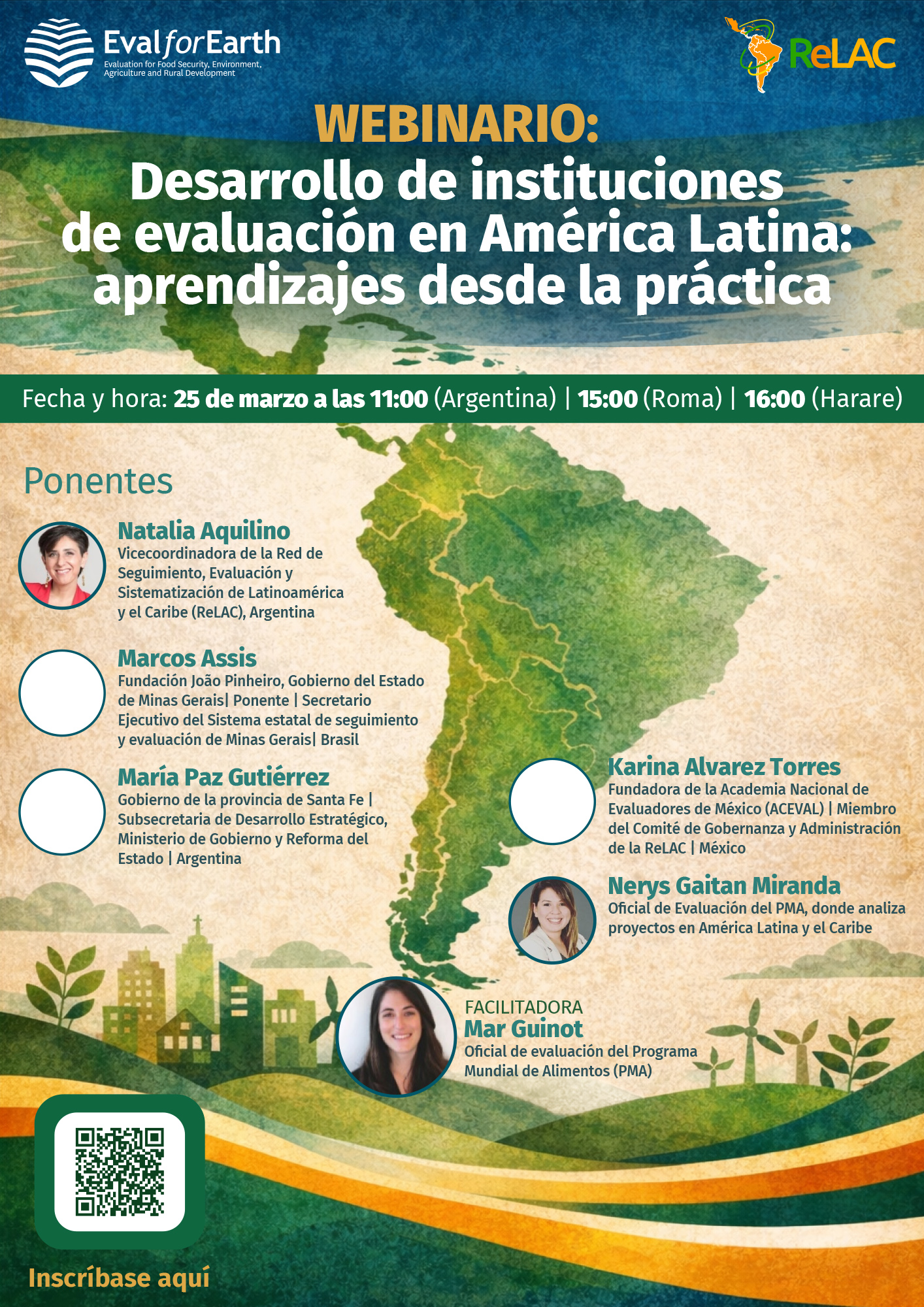 EvalforEarth
Evaluation for Food Security, Environment, Agriculture and Rural Development

ReLAC

WEBINARIO:
Desarrollo de instituciones de evaluación en América Latina: aprendizajes desde la práctica

Fecha y hora: 25 de marzo a las 11:00 (Argentina) | 15:00 (Roma) | 16:00 (Harare)

Ponentes

Natalia Aquilino
Vicecoordinadora de la Red de Seguimiento, Evaluación y Sistematización de Latinoamérica y el Caribe (ReLAC), Argentina

Marcos Assis
Fundación João Pinheiro, Gobierno del Estado de Minas Gerais| Ponente | Secretario Ejecutivo del Sistema estatal de seguimiento y evaluación de Minas Gerais| Brasil

María Paz Gutiérrez
Gobierno de la provincia de Santa Fe | Subsecretaria de Desarrollo Estratégico, Ministerio de Gobierno y Reforma del Estado | Argentina

Karina Alvarez Torres
Fundadora de la Academia Nacional de Evaluadores de México (ACEVAL) | Miembro del Comité de Gobernanza y Administración de la ReLAC | México

Nerys Gaitan Miranda
Oficial de Evaluación del PMA, donde analiza proyectos en América Latina y el Caribe

FACILITADORA
Mar Guinot
Oficial de evaluación del Programa Mundial de Alimentos (PMA)

Inscríbase aquí